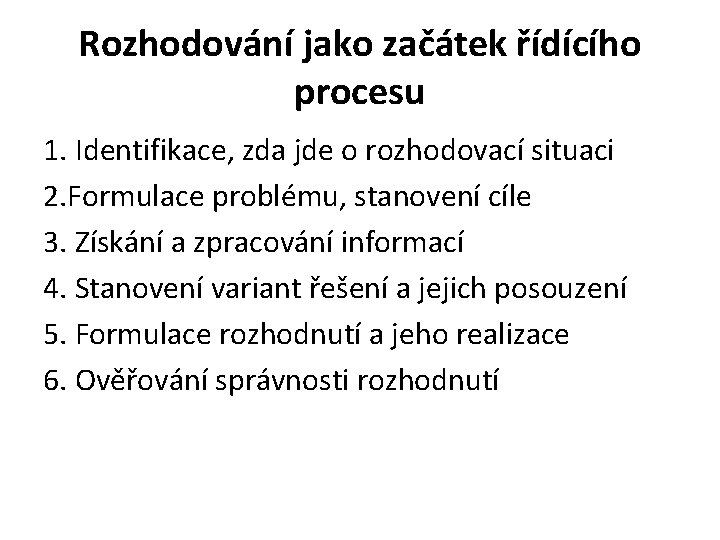 Rozhodování jako začátek řídícího procesu

1. Identifikace, zda jde o rozhodovací situaci
2.Formulace problému, stanovení cíle
3. Získání a zpracování informací
4. Stanovení variant řešení a jejich posouzení
5. Formulace rozhodnutí a jeho realizace
6. Ověřování správnosti rozhodnutí